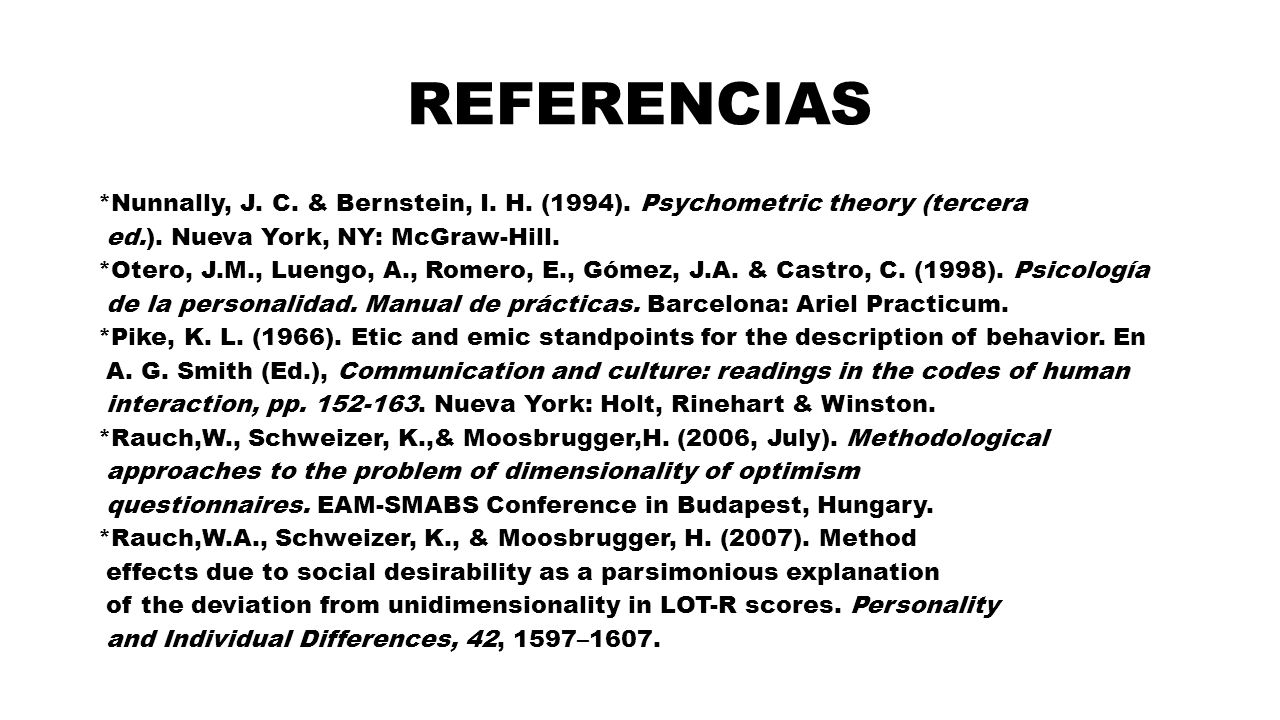 REFERENCIAS

*Nunnally, J. C. & Bernstein, I. H. (1994). Psychometric theory (tercera ed.). Nueva York, NY: McGraw-Hill.
*Otero, J.M., Luengo, A., Romero, E., Gómez, J.A. & Castro, C. (1998). Psicología de la personalidad. Manual de prácticas. Barcelona: Ariel Practicum.
*Pike, K. L. (1966). Etic and emic standpoints for the description of behavior. En A. G. Smith (Ed.), Communication and culture: readings in the codes of human interaction, pp. 152-163. Nueva York: Holt, Rinehart & Winston.
*Rauch,W., Schweizer, K.,& Moosbrugger,H. (2006, July). Methodological approaches to the problem of dimensionality of optimism questionnaires. EAM-SMABS Conference in Budapest, Hungary.
*Rauch,W.A., Schweizer, K., & Moosbrugger, H. (2007). Method effects due to social desirability as a parsimonious explanation of the deviation from unidimensionality in LOT-R scores. Personality and Individual Differences, 42, 1597–1607.